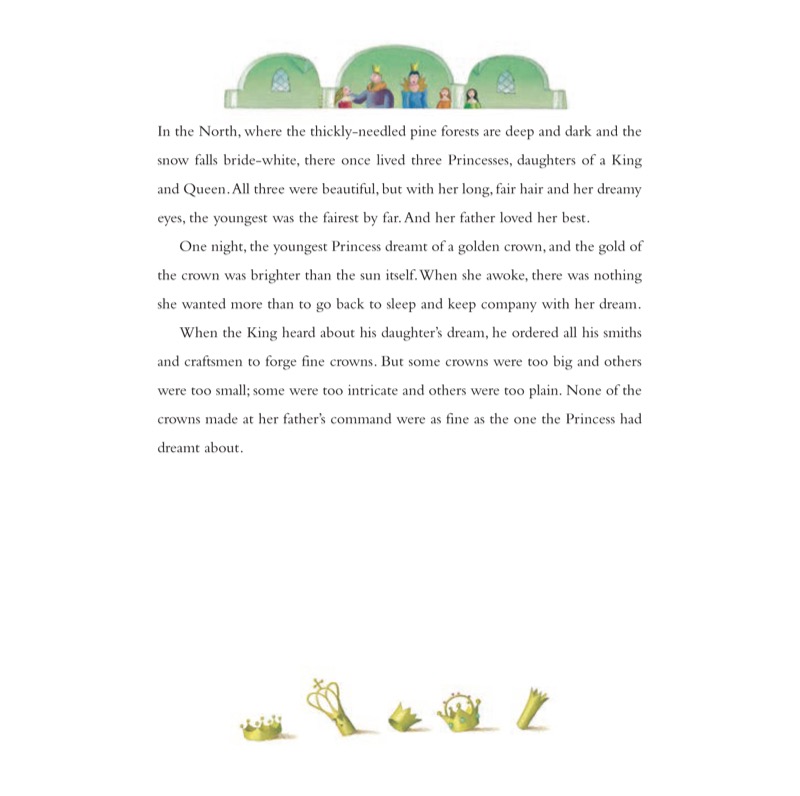 In the North, where the thickly-needled pine forests are deep and dark and the snow falls bride-white, there once lived three Princesses, daughters of a King and Queen. All three were beautiful, but with her long, fair hair and her dreamy eyes, the youngest was the fairest by far. And her father loved her best.

One night, the youngest Princess dreamt of a golden crown, and the gold of the crown was brighter than the sun itself. When she awoke, there was nothing she wanted more than to go back to sleep and keep company with her dream.

When the King heard about his daughter's dream, he ordered all his smiths and craftsmen to forge fine crowns. But some crowns were too big and others were too small; some were too intricate and others were too plain. None of the crowns made at her father's command were as fine as the one the Princess had dreamt about.